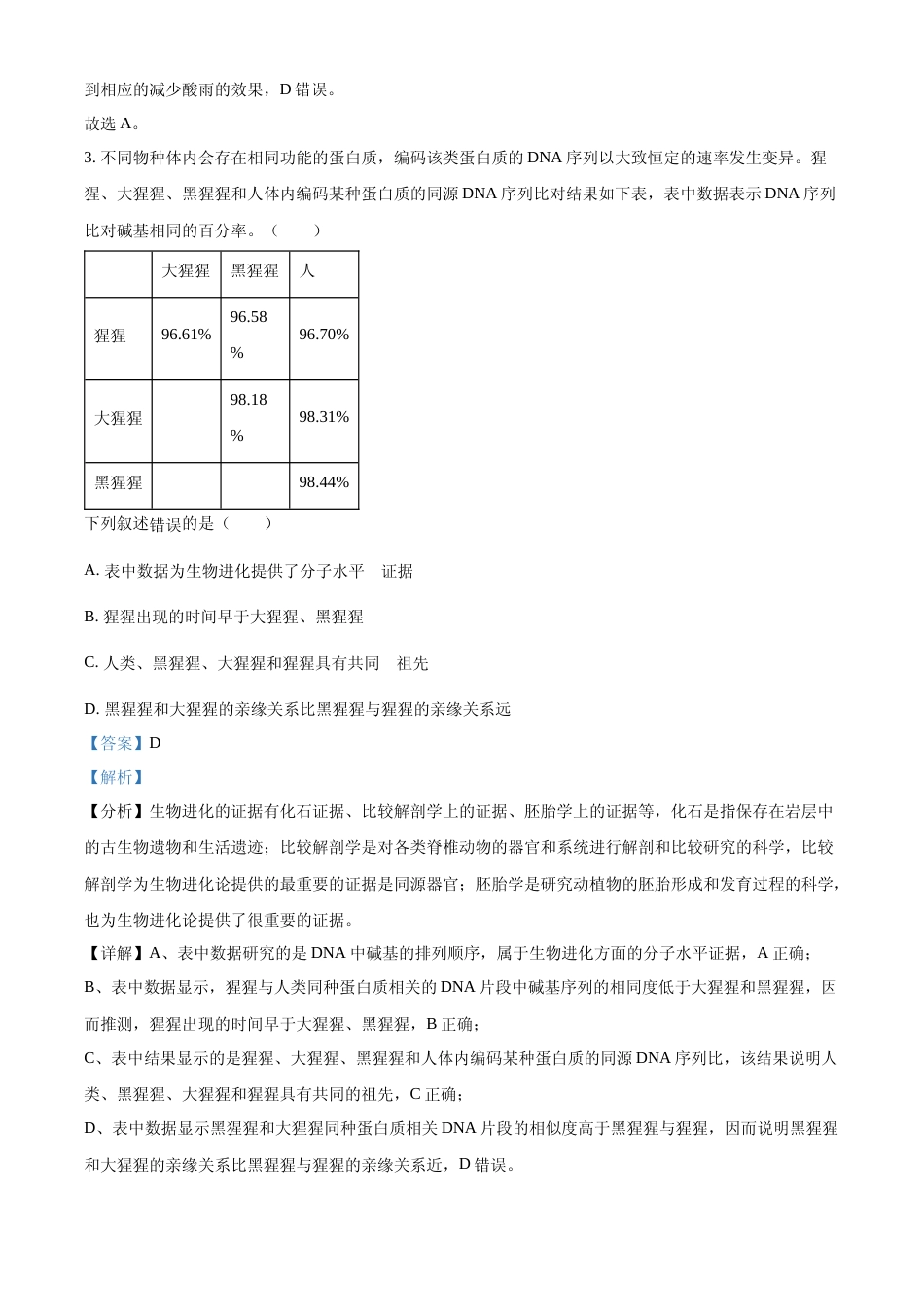 到相应的减少酸雨的效果，D 错误。
故选 A。
3. 不同物种体内会存在相同功能的蛋白质，编码该类蛋白质的 DNA 序列以大致恒定的速率发生变异。猩猩、大猩猩、黑猩猩和人体内编码某种蛋白质的同源 DNA 序列比对结果如下表，表中数据表示 DNA 序列比对碱基相同的百分率。（　　）

| | 大猩猩 | 黑猩猩 | 人 |
|---|---|---|---|
| 猩猩 | 96.61% | 96.58% | 96.70% |
| 大猩猩 | | 98.18% | 98.31% |
| 黑猩猩 | | | 98.44% |

下列叙述错误的是（　　）
A. 表中数据为生物进化提供了分子水平　证据
B. 猩猩出现的时间早于大猩猩、黑猩猩
C. 人类、黑猩猩、大猩猩和猩猩具有共同　祖先
D. 黑猩猩和大猩猩的亲缘关系比黑猩猩与猩猩的亲缘关系远
【答案】D
【解析】
【分析】生物进化的证据有化石证据、比较解剖学上的证据、胚胎学上的证据等，化石是指保存在岩层中的古生物遗物和生活遗迹；比较解剖学是对各类脊椎动物的器官和系统进行解剖和比较研究的科学，比较解剖学为生物进化论提供的最重要的证据是同源器官；胚胎学是研究动植物的胚胎形成和发育过程的科学，也为生物进化论提供了很重要的证据。
【详解】A、表中数据研究的是 DNA 中碱基的排列顺序，属于生物进化方面的分子水平证据，A 正确；
B、表中数据显示，猩猩与人类同种蛋白质相关的 DNA 片段中碱基序列的相同度低于大猩猩和黑猩猩，因而推测，猩猩出现的时间早于大猩猩、黑猩猩，B 正确；
C、表中结果显示的是猩猩、大猩猩、黑猩猩和人体内编码某种蛋白质的同源 DNA 序列比，该结果说明人类、黑猩猩、大猩猩和猩猩具有共同的祖先，C 正确；
D、表中数据显示黑猩猩和大猩猩同种蛋白质相关 DNA 片段的相似度高于黑猩猩与猩猩，因而说明黑猩猩和大猩猩的亲缘关系比黑猩猩与猩猩的亲缘关系近，D 错误。